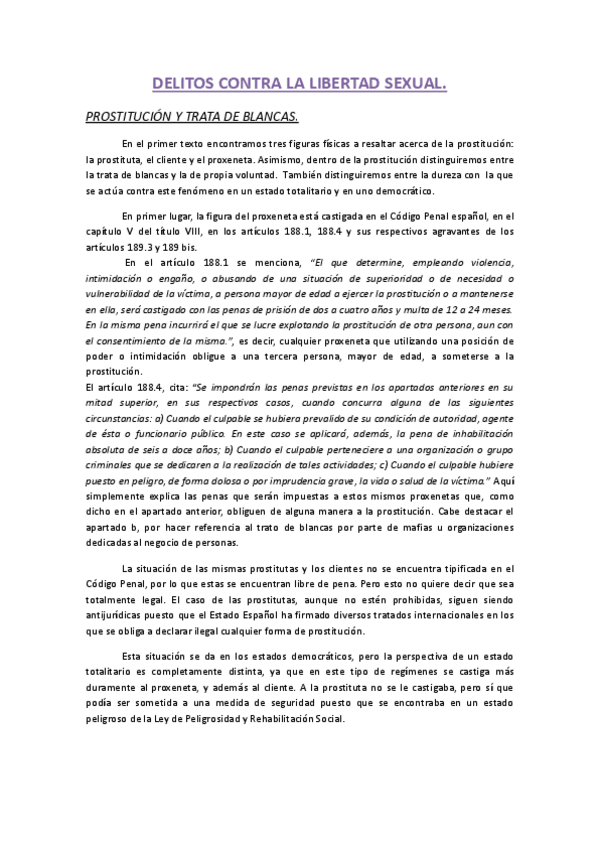 DELITOS CONTRA LA LIBERTAD SEXUAL.

PROSTITUCIÓN Y TRATA DE BLANCAS.

En el primer texto encontramos tres figuras físicas a resaltar acerca de la prostitución: la prostituta, el cliente y el proxeneta. Asimismo, dentro de la prostitución distinguiremos entre la trata de blancas y la de propia voluntad. También distinguiremos entre la dureza con la que se actúa contra este fenómeno en un estado totalitario y en uno democrático.

En primer lugar, la figura del proxeneta está castigada en el Código Penal español, en el capítulo V del título VIII, en los artículos 188.1, 188.4 y sus respectivos agravantes de los artículos 189.3 y 189 bis.

En el artículo 188.1 se menciona, "El que determine, empleando violencia, intimidación o engaño, o abusando de una situación de superioridad o de necesidad o vulnerabilidad de la víctima, a persona mayor de edad a ejercer la prostitución o a mantenerse en ella, será castigado con las penas de prisión de dos a cuatro años y multa de 12 a 24 meses. En la misma pena incurrirá el que se lucre explotando la prostitución de otra persona, aun con el consentimiento de la misma.", es decir, cualquier proxeneta que utilizando una posición de poder o intimidación obligue a una tercera persona, mayor de edad, a someterse a la prostitución.
El artículo 188.4, cita: "Se impondrán las penas previstas en los apartados anteriores en su mitad superior, en sus respectivos casos, cuando concurra alguna de las siguientes circunstancias: a) Cuando el culpable se hubiera prevalido de su condición de autoridad, agente de ésta o funcionario público. En este caso se aplicará, además, la pena de inhabilitación absoluta de seis a doce años; b) Cuando el culpable perteneciere a una organización o grupo criminales que se dedicaren a la realización de tales actividades; c) Cuando el culpable hubiere puesto en peligro, de forma dolosa o por imprudencia grave, la vida o salud de la víctima." Aquí simplemente explica las penas que serán impuestas a estos mismos proxenetas que, como dicho en el apartado anterior, obliguen de alguna manera a la prostitución. Cabe destacar el apartado b, por hacer referencia al trato de blancas por parte de mafias u organizaciones dedicadas al negocio de personas.

La situación de las mismas prostitutas y los clientes no se encuentra tipificada en el Código Penal, por lo que estas se encuentran libre de pena. Pero esto no quiere decir que sea totalmente legal. El caso de las prostitutas, aunque no estén prohibidas, siguen siendo antijurídicas puesto que el Estado Español ha firmado diversos tratados internacionales en los que se obliga a declarar ilegal cualquier forma de prostitución.

Esta situación se da en los estados democráticos, pero la perspectiva de un estado totalitario es completamente distinta, ya que en este tipo de regímenes se castiga más duramente al proxeneta, y además al cliente. A la prostituta no se le castigaba, pero sí que podía ser sometida a una medida de seguridad puesto que se encontraba en un estado peligroso de la Ley de Peligrosidad y Rehabilitación Social.